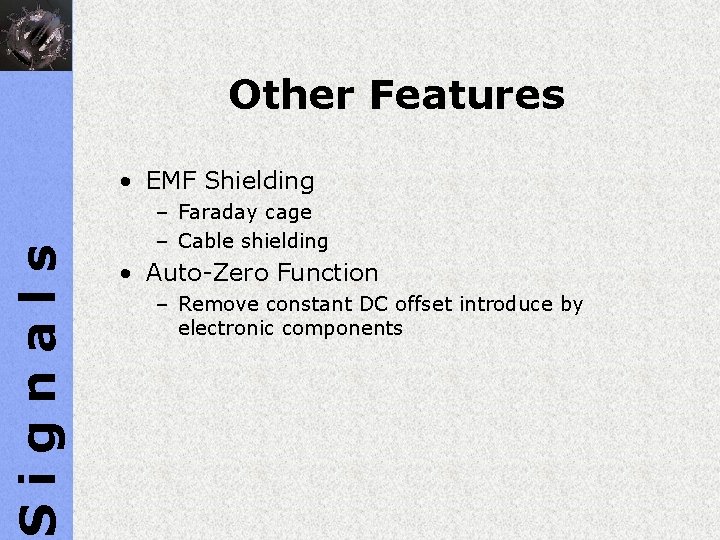 Signals

Other Features

• EMF Shielding
- Faraday cage
- Cable shielding
• Auto-Zero Function
- Remove constant DC offset introduce by electronic components